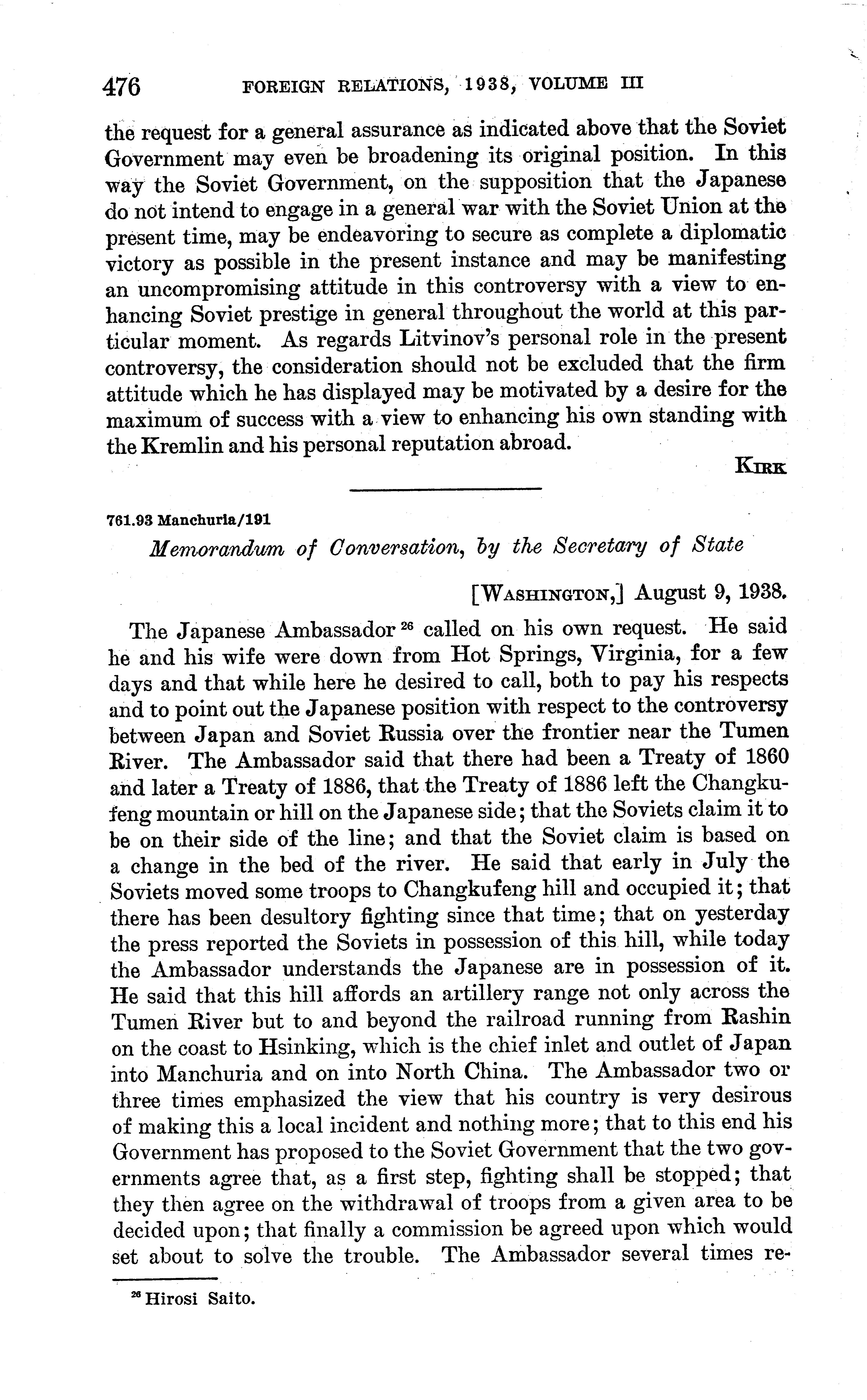 476 FOREIGN RELATIONS, 1938, VOLUME III

the request for a general assurance as indicated above that the Soviet Government may even be broadening its original position. In this way the Soviet Government, on the supposition that the Japanese do not intend to engage in a general war with the Soviet Union at the present time, may be endeavoring to secure as complete a diplomatic victory as possible in the present instance and may be manifesting an uncompromising attitude in this controversy with a view to enhancing Soviet prestige in general throughout the world at this particular moment. As regards Litvinov's personal role in the present controversy, the consideration should not be excluded that the firm attitude which he has displayed may be motivated by a desire for the maximum of success with a view to enhancing his own standing with the Kremlin and his personal reputation abroad.

KIRK

761.93 Manchuria/191

Memorandum of Conversation, by the Secretary of State

[WASHINGTON,] August 9, 1938.

The Japanese Ambassador $^{26}$ called on his own request. He said he and his wife were down from Hot Springs, Virginia, for a few days and that while here he desired to call, both to pay his respects and to point out the Japanese position with respect to the controversy between Japan and Soviet Russia over the frontier near the Tumen River. The Ambassador said that there had been a Treaty of 1860 and later a Treaty of 1886, that the Treaty of 1886 left the Changkufeng mountain or hill on the Japanese side; that the Soviets claim it to be on their side of the line; and that the Soviet claim is based on a change in the bed of the river. He said that early in July the Soviets moved some troops to Changkufeng hill and occupied it; that there has been desultory fighting since that time; that on yesterday the press reported the Soviets in possession of this hill, while today the Ambassador understands the Japanese are in possession of it. He said that this hill affords an artillery range not only across the Tumen River but to and beyond the railroad running from Rashin on the coast to Hsinking, which is the chief inlet and outlet of Japan into Manchuria and on into North China. The Ambassador two or three times emphasized the view that his country is very desirous of making this a local incident and nothing more; that to this end his Government has proposed to the Soviet Government that the two governments agree that, as a first step, fighting shall be stopped; that they then agree on the withdrawal of troops from a given area to be decided upon; that finally a commission be agreed upon which would set about to solve the trouble. The Ambassador several times re-

$^{26}$ Hirosi Saito.